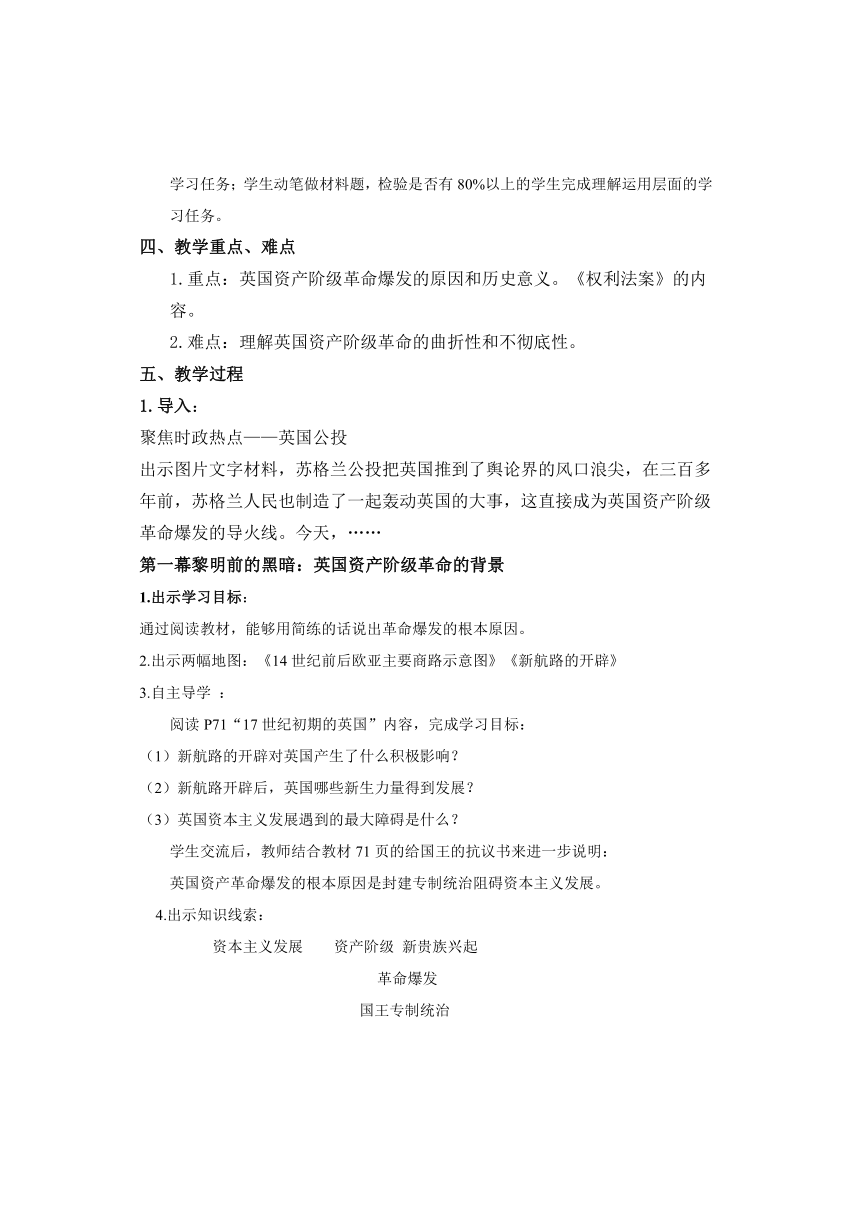 学习任务；学生动笔做材料题，检验是否有 80%以上的学生完成理解运用层面的学习任务。

四、教学重点、难点

1. 重点：英国资产阶级革命爆发的原因和历史意义。《权利法案》的内容。

2. 难点：理解英国资产阶级革命的曲折性和不彻底性。

五、教学过程

1. 导入：

聚焦时政热点——英国公投

出示图片文字材料，苏格兰公投把英国推到了舆论界的风口浪尖，在三百多年前，苏格兰人民也制造了一起轰动英国的大事，这直接成为英国资产阶级革命爆发的导火线。今天，……

第一幕黎明前的黑暗：英国资产阶级革命的背景

1.出示学习目标：

通过阅读教材，能够用简练的话说出革命爆发的根本原因。

2.出示两幅地图：《14 世纪前后欧亚主要商路示意图》《新航路的开辟》

3.自主导学 ：

阅读 P71“17 世纪初期的英国”内容，完成学习目标：

（1）新航路的开辟对英国产生了什么积极影响？

（2）新航路开辟后，英国哪些新生力量得到发展？

（3）英国资本主义发展遇到的最大障碍是什么？

学生交流后，教师结合教材 71 页的给国王的抗议书来进一步说明：

英国资产革命爆发的根本原因是封建专制统治阻碍资本主义发展。

4.出示知识线索：

资本主义发展　资产阶级 新贵族兴起

革命爆发

国王专制统治